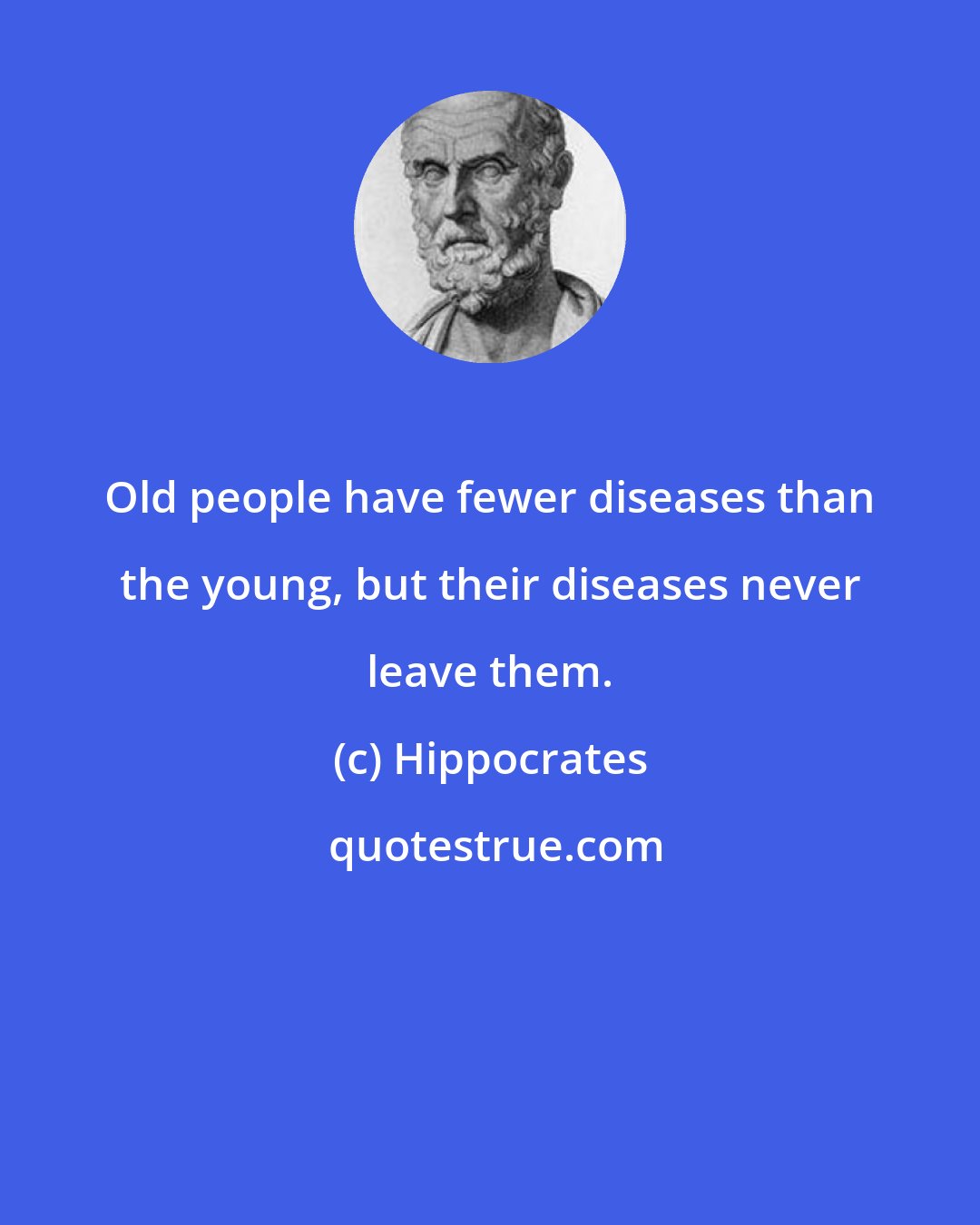 Old people have fewer diseases than the young, but their diseases never leave them.

(c) Hippocrates

quotestrue.com